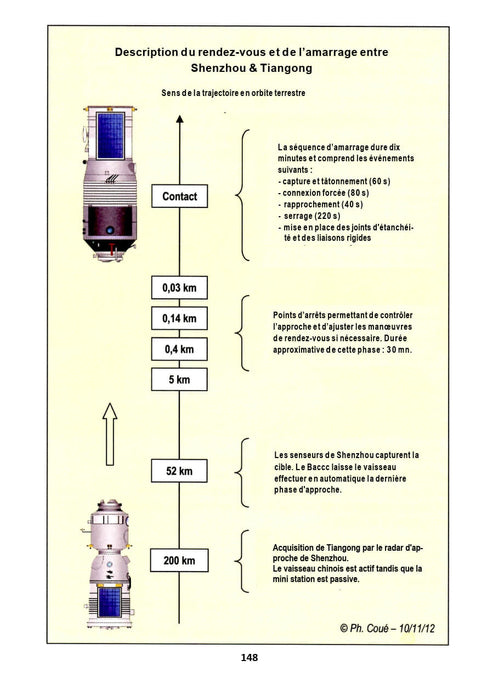 Description du rendez-vous et de l'amarrage entre Shenzhou & Tiangong

Sens de la trajectoire en orbite terrestre

Contact

La séquence d'amarrage dure dix minutes et comprend les événements suivants :
- capture et tâtonnement (60 s)
- connexion forcée (80 s)
- rapprochement (40 s)
- serrage (220 s)
- mise en place des joints d'étanchéité et des liaisons rigides

0,03 km

0,14 km

0,4 km

5 km

Points d'arrêts permettant de contrôler l'approche et d'ajuster les manœuvres de rendez-vous si nécessaire. Durée approximative de cette phase : 30 mn.

52 km

Les senseurs de Shenzhou capturent la cible. Le Baccc laisse le vaisseau effectuer en automatique la dernière phase d'approche.

200 km

Acquisition de Tiangong par le radar d'approche de Shenzhou.
Le vaisseau chinois est actif tandis que la mini station est passive.

© Ph. Coué – 10/11/12

148